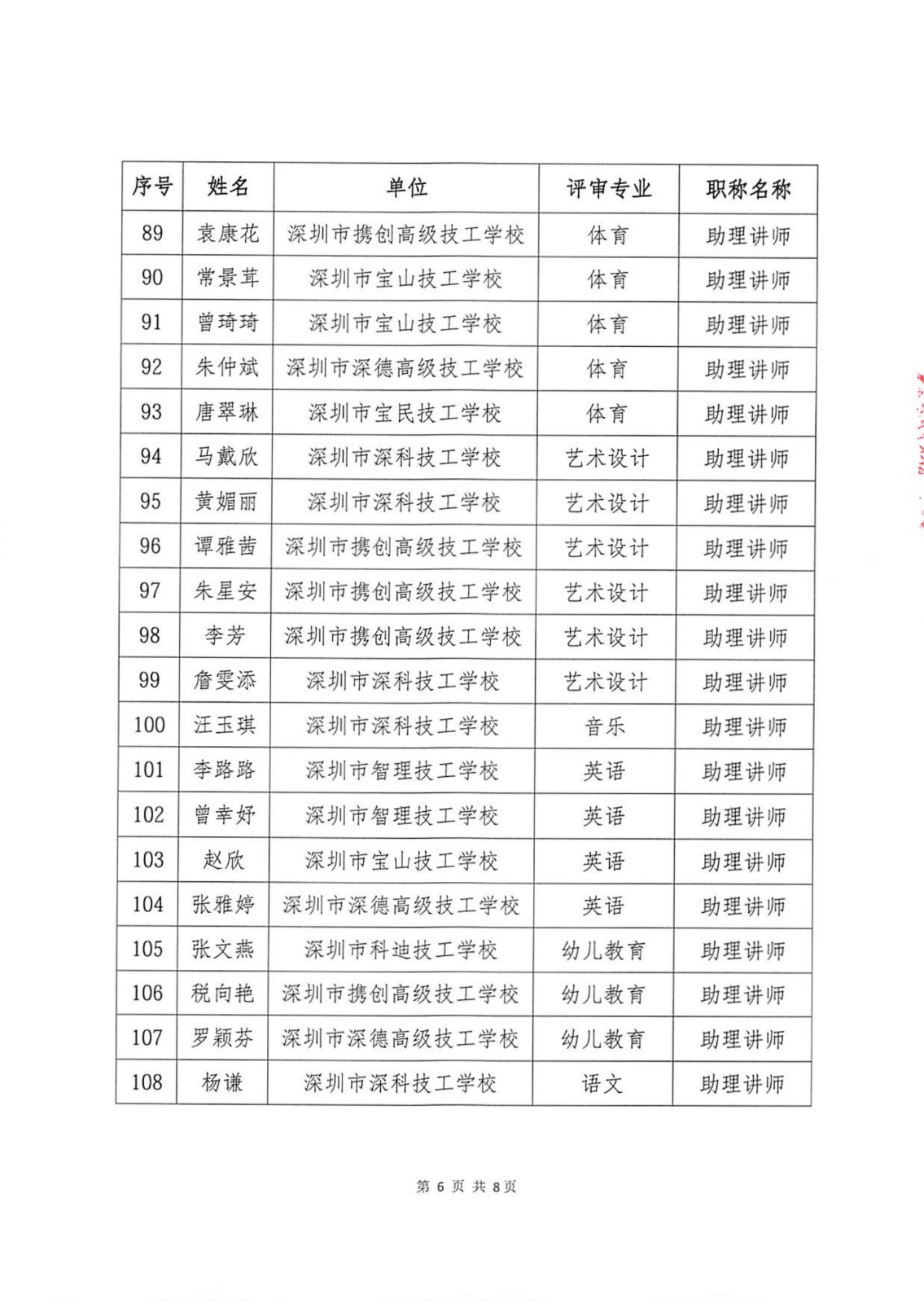 | 序号 | 姓名 | 单位 | 评审专业 | 职称名称 |
|---|---|---|---|---|
| 89 | 袁康花 | 深圳市携创高级技工学校 | 体育 | 助理讲师 |
| 90 | 常景茸 | 深圳市宝山技工学校 | 体育 | 助理讲师 |
| 91 | 曾琦琦 | 深圳市宝山技工学校 | 体育 | 助理讲师 |
| 92 | 朱仲斌 | 深圳市深德高级技工学校 | 体育 | 助理讲师 |
| 93 | 唐翠琳 | 深圳市宝民技工学校 | 体育 | 助理讲师 |
| 94 | 马戴欣 | 深圳市深科技工学校 | 艺术设计 | 助理讲师 |
| 95 | 黄媚丽 | 深圳市深科技工学校 | 艺术设计 | 助理讲师 |
| 96 | 谭雅茜 | 深圳市携创高级技工学校 | 艺术设计 | 助理讲师 |
| 97 | 朱星安 | 深圳市携创高级技工学校 | 艺术设计 | 助理讲师 |
| 98 | 李芳 | 深圳市携创高级技工学校 | 艺术设计 | 助理讲师 |
| 99 | 詹雯添 | 深圳市深科技工学校 | 艺术设计 | 助理讲师 |
| 100 | 汪玉琪 | 深圳市深科技工学校 | 音乐 | 助理讲师 |
| 101 | 李路路 | 深圳市智理技工学校 | 英语 | 助理讲师 |
| 102 | 曾幸妤 | 深圳市智理技工学校 | 英语 | 助理讲师 |
| 103 | 赵欣 | 深圳市宝山技工学校 | 英语 | 助理讲师 |
| 104 | 张雅婷 | 深圳市深德高级技工学校 | 英语 | 助理讲师 |
| 105 | 张文燕 | 深圳市科迪技工学校 | 幼儿教育 | 助理讲师 |
| 106 | 税向艳 | 深圳市携创高级技工学校 | 幼儿教育 | 助理讲师 |
| 107 | 罗颖芬 | 深圳市深德高级技工学校 | 幼儿教育 | 助理讲师 |
| 108 | 杨谦 | 深圳市深科技工学校 | 语文 | 助理讲师 |

第 6 页 共 8页